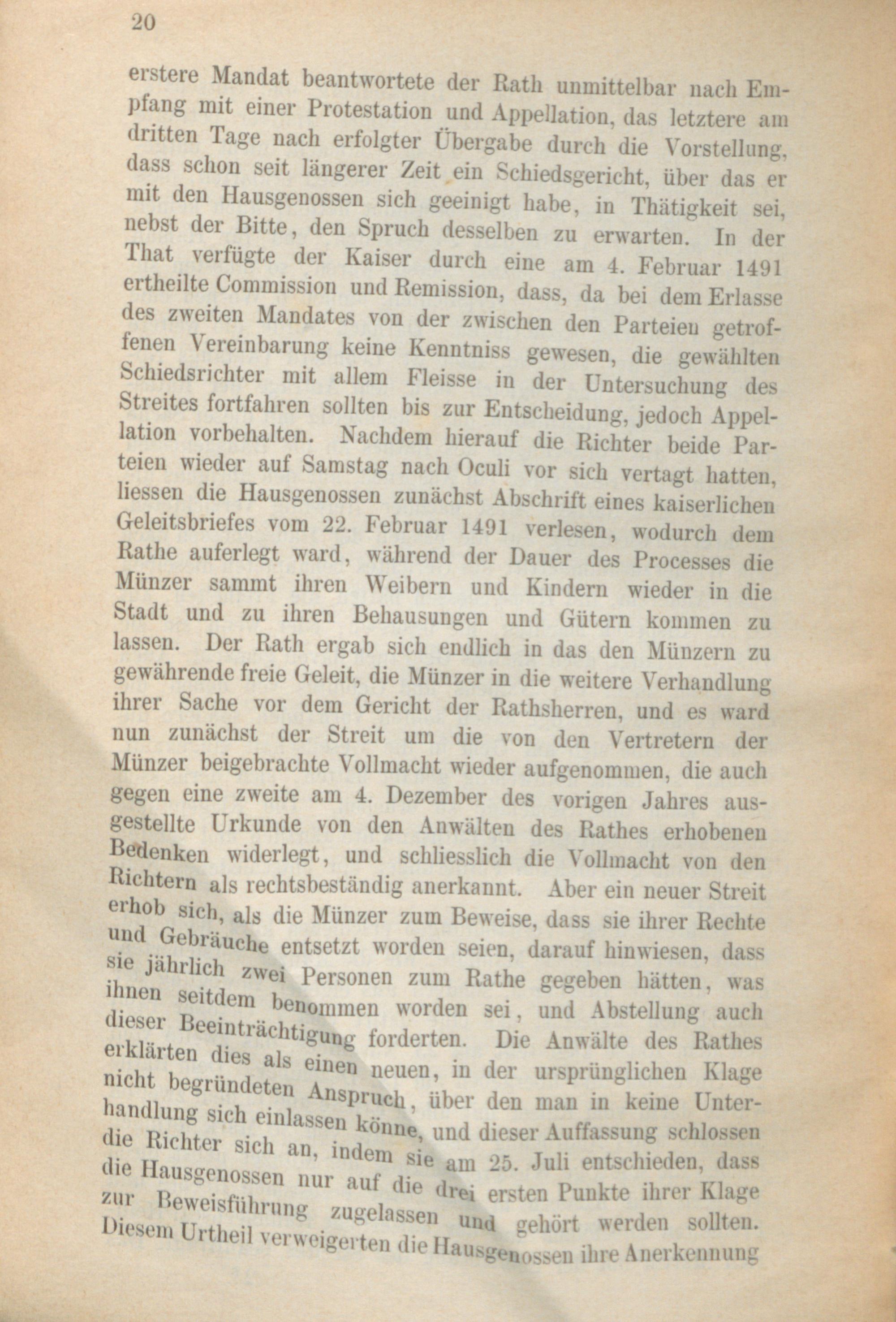 20

erstere Mandat beantwortete der Rath unmittelbar nach Empfang mit einer Protestation und Appellation, das letztere am dritten Tage nach erfolgter Übergabe durch die Vorstellung, dass schon seit längerer Zeit ein Schiedsgericht, über das er mit den Hausgenossen sich geeinigt habe, in Thätigkeit sei, nebst der Bitte, den Spruch desselben zu erwarten. In der That verfügte der Kaiser durch eine am 4. Februar 1491 ertheilte Commission und Remission, dass, da bei dem Erlasse des zweiten Mandates von der zwischen den Parteien getroffenen Vereinbarung keine Kenntniss gewesen, die gewählten Schiedsrichter mit allem Fleisse in der Untersuchung des Streites fortfahren sollten bis zur Entscheidung, jedoch Appellation vorbehalten. Nachdem hierauf die Richter beide Parteien wieder auf Samstag nach Oculi vor sich vertagt hatten, liessen die Hausgenossen zunächst Abschrift eines kaiserlichen Geleitsbriefes vom 22. Februar 1491 verlesen, wodurch dem Rathe auferlegt ward, während der Dauer des Processes die Münzer sammt ihren Weibern und Kindern wieder in die Stadt und zu ihren Behausungen und Gütern kommen zu lassen. Der Rath ergab sich endlich in das den Münzern zu gewährende freie Geleit, die Münzer in die weitere Verhandlung ihrer Sache vor dem Gericht der Rathsherren, und es ward nun zunächst der Streit um die von den Vertretern der Münzer beigebrachte Vollmacht wieder aufgenommen, die auch gegen eine zweite am 4. Dezember des vorigen Jahres ausgestellte Urkunde von den Anwälten des Rathes erhobenen Bedenken widerlegt, und schliesslich die Vollmacht von den Richtern als rechtsbeständig anerkannt. Aber ein neuer Streit erhob sich, als die Münzer zum Beweise, dass sie ihrer Rechte und Gebräuche entsetzt worden seien, darauf hinwiesen, dass sie jährlich zwei Personen zum Rathe gegeben hätten, was ihnen seitdem benommen worden sei, und Abstellung auch dieser Beeinträchtigung forderten. Die Anwälte des Rathes erklärten dies als einen neuen, in der ursprünglichen Klage nicht begründeten Anspruch, über den man in keine Unterhandlung sich einlassen könne, und dieser Auffassung schlossen die Richter sich an, indem sie am 25. Juli entschieden, dass die Hausgenossen nur auf die drei ersten Punkte ihrer Klage zur Beweisführung zugelassen und gehört werden sollten. Diesem Urtheil verweigerten die Hausgenossen ihre Anerkennung